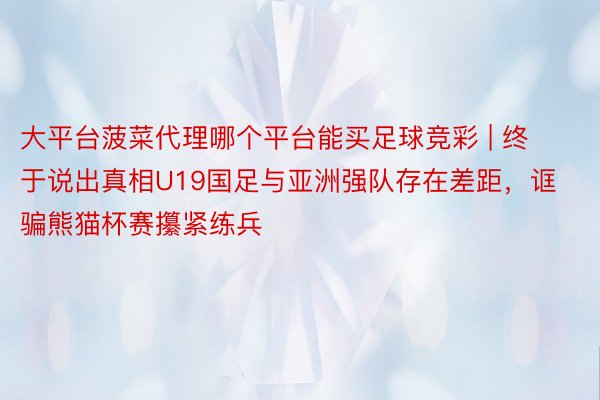 大平台菠菜代理哪个平台能买足球竞彩 | 终于说出真相U19国足与亚洲强队存在差距，诓骗熊猫杯赛攥紧练兵